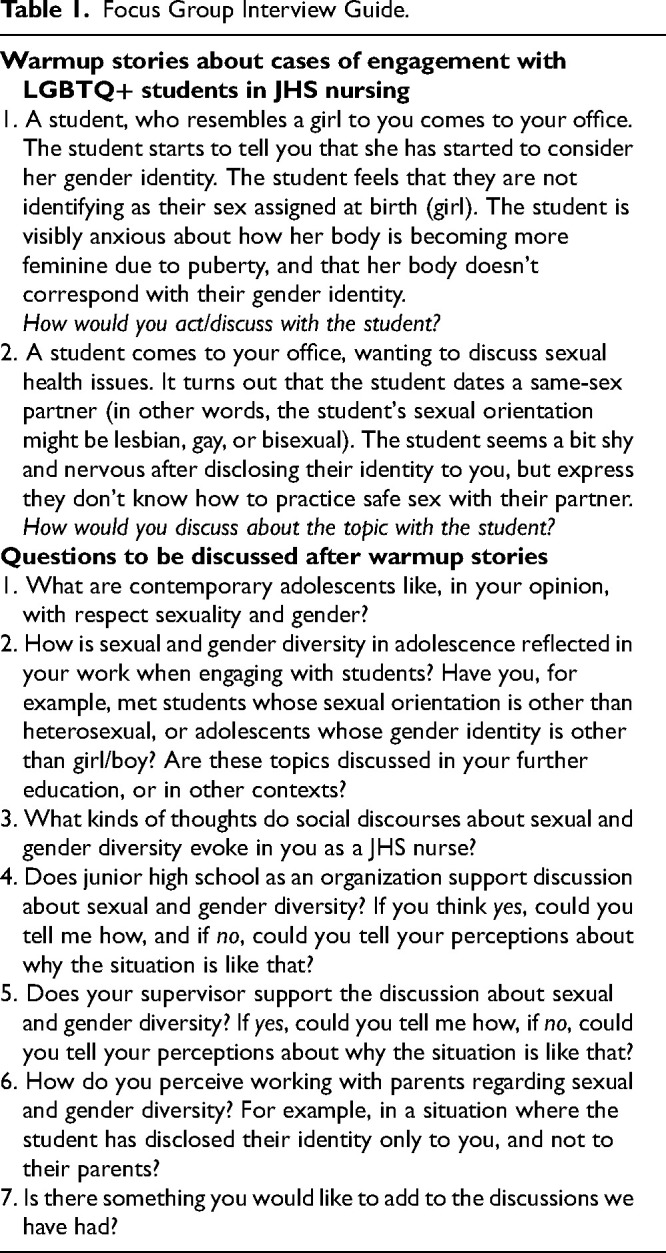 Table 1. Focus Group Interview Guide.

Warmup stories about cases of engagement with LGBTQ+ students in JHS nursing

1. A student, who resembles a girl to you comes to your office. The student starts to tell you that she has started to consider her gender identity. The student feels that they are not identifying as their sex assigned at birth (girl). The student is visibly anxious about how her body is becoming more feminine due to puberty, and that her body doesn't correspond with their gender identity.
How would you act/discuss with the student?

2. A student comes to your office, wanting to discuss sexual health issues. It turns out that the student dates a same-sex partner (in other words, the student's sexual orientation might be lesbian, gay, or bisexual). The student seems a bit shy and nervous after disclosing their identity to you, but express they don't know how to practice safe sex with their partner.
How would you discuss about the topic with the student?

Questions to be discussed after warmup stories

1. What are contemporary adolescents like, in your opinion, with respect sexuality and gender?

2. How is sexual and gender diversity in adolescence reflected in your work when engaging with students? Have you, for example, met students whose sexual orientation is other than heterosexual, or adolescents whose gender identity is other than girl/boy? Are these topics discussed in your further education, or in other contexts?

3. What kinds of thoughts do social discourses about sexual and gender diversity evoke in you as a JHS nurse?

4. Does junior high school as an organization support discussion about sexual and gender diversity? If you think yes, could you tell me how, and if no, could you tell your perceptions about why the situation is like that?

5. Does your supervisor support the discussion about sexual and gender diversity? If yes, could you tell me how, if no, could you tell your perceptions about why the situation is like that?

6. How do you perceive working with parents regarding sexual and gender diversity? For example, in a situation where the student has disclosed their identity only to you, and not to their parents?

7. Is there something you would like to add to the discussions we have had?